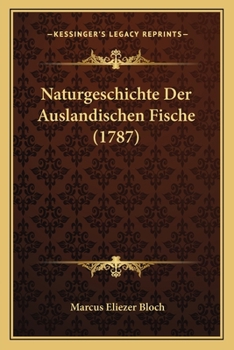 —KESSINGER'S LEGACY REPRINTS—

Naturgeschichte Der Auslandischen Fische (1787)

Marcus Eliezer Bloch